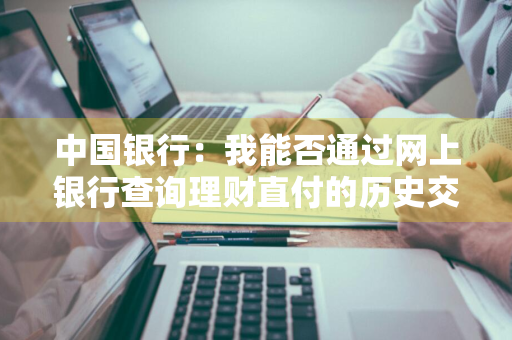 中国银行：我能否通过网上银行查询理财直付的历史交